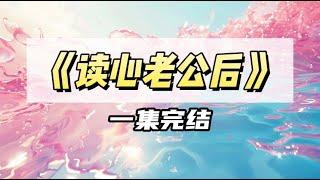 《读心老公后》

一集完结